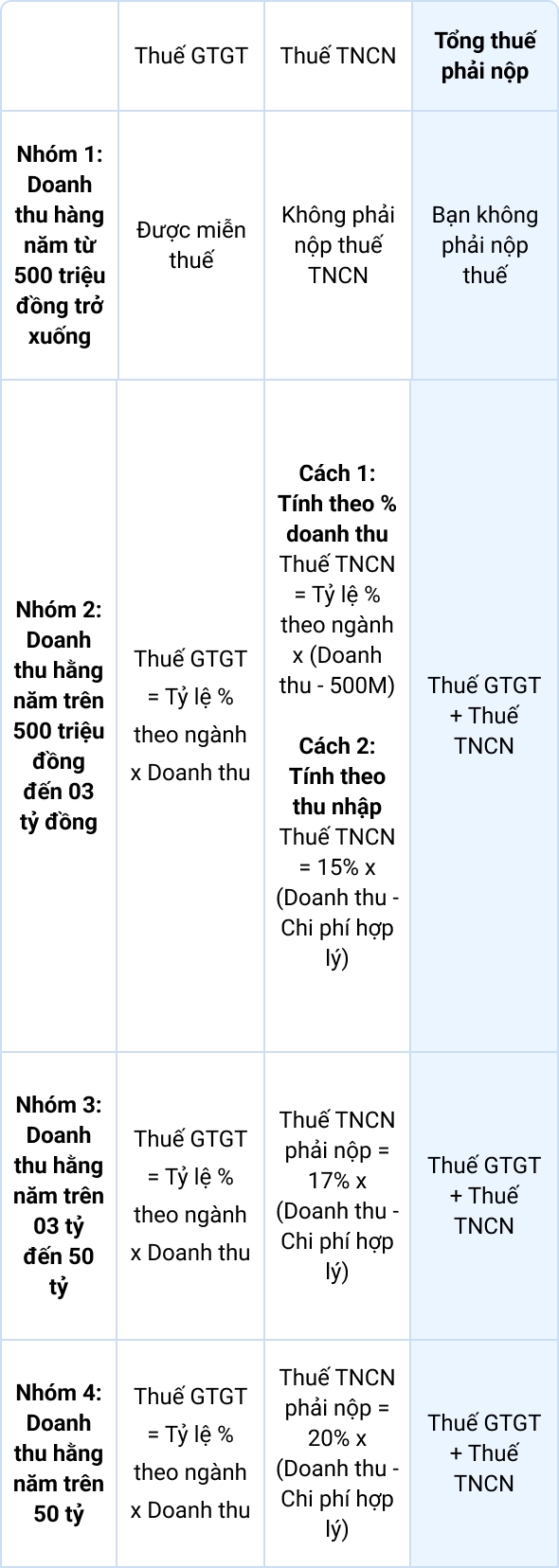 |  | Thuế GTGT | Thuế TNCN | Tổng thuế phải nộp |
|---|---|---|---|
| Nhóm 1: Doanh thu hàng năm từ 500 triệu đồng trở xuống | Được miễn thuế | Không phải nộp thuế TNCN | Bạn không phải nộp thuế |
| Nhóm 2: Doanh thu hằng năm trên 500 triệu đồng đến 03 tỷ đồng | Thuế GTGT = Tỷ lệ % theo ngành x Doanh thu | Cách 1: Tính theo % doanh thu Thuế TNCN = Tỷ lệ % theo ngành x (Doanh thu - 500M) Cách 2: Tính theo thu nhập Thuế TNCN = 15% x (Doanh thu - Chi phí hợp lý) | Thuế GTGT + Thuế TNCN |
| Nhóm 3: Doanh thu hằng năm trên 03 tỷ đến 50 tỷ | Thuế GTGT = Tỷ lệ % theo ngành x Doanh thu | Thuế TNCN phải nộp = 17% x (Doanh thu - Chi phí hợp lý) | Thuế GTGT + Thuế TNCN |
| Nhóm 4: Doanh thu hằng năm trên 50 tỷ | Thuế GTGT = Tỷ lệ % theo ngành x Doanh thu | Thuế TNCN phải nộp = 20% x (Doanh thu - Chi phí hợp lý) | Thuế GTGT + Thuế TNCN |